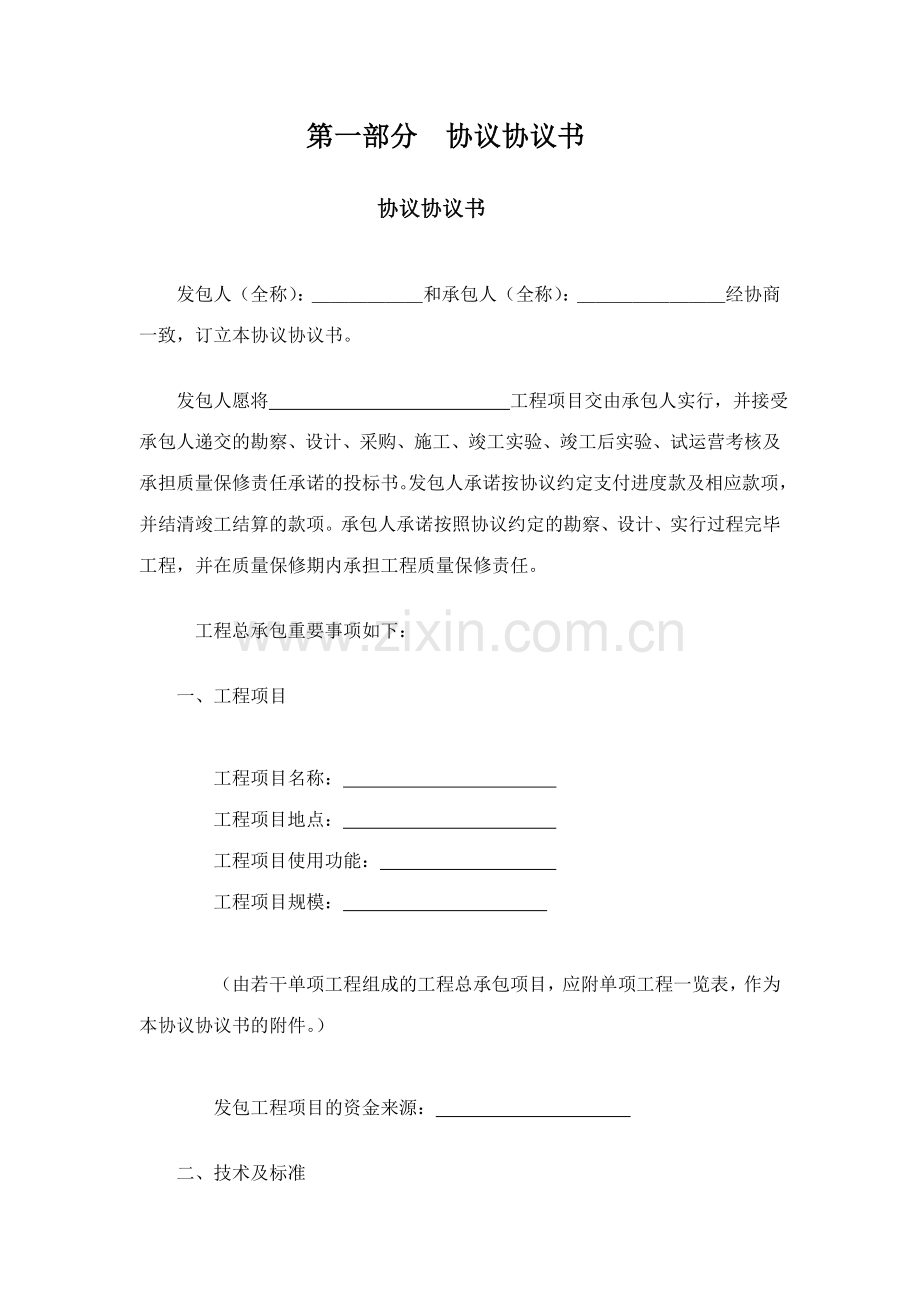 第一部分 协议协议书

协议协议书

发包人（全称）：____和承包人（全称）：____经协商一致，订立本协议协议书。

发包人愿将____工程项目交由承包人实行，并接受承包人递交的勘察、设计、采购、施工、竣工实验、竣工后实验、试运营考核及承担质量保修责任承诺的投标书。发包人承诺按协议约定支付进度款及相应款项，并结清竣工结算的款项。承包人承诺按照协议约定的勘察、设计、实行过程完毕工程，并在质量保修期内承担工程质量保修责任。

工程总承包重要事项如下：

一、工程项目

工程项目名称：____
工程项目地点：____
工程项目使用功能：____
工程项目规模：____

（由若干单项工程组成的工程总承包项目，应附单项工程一览表，作为本协议协议书的附件。）

发包工程项目的资金来源：____

二、技术及标准

www.zixin.com.cn